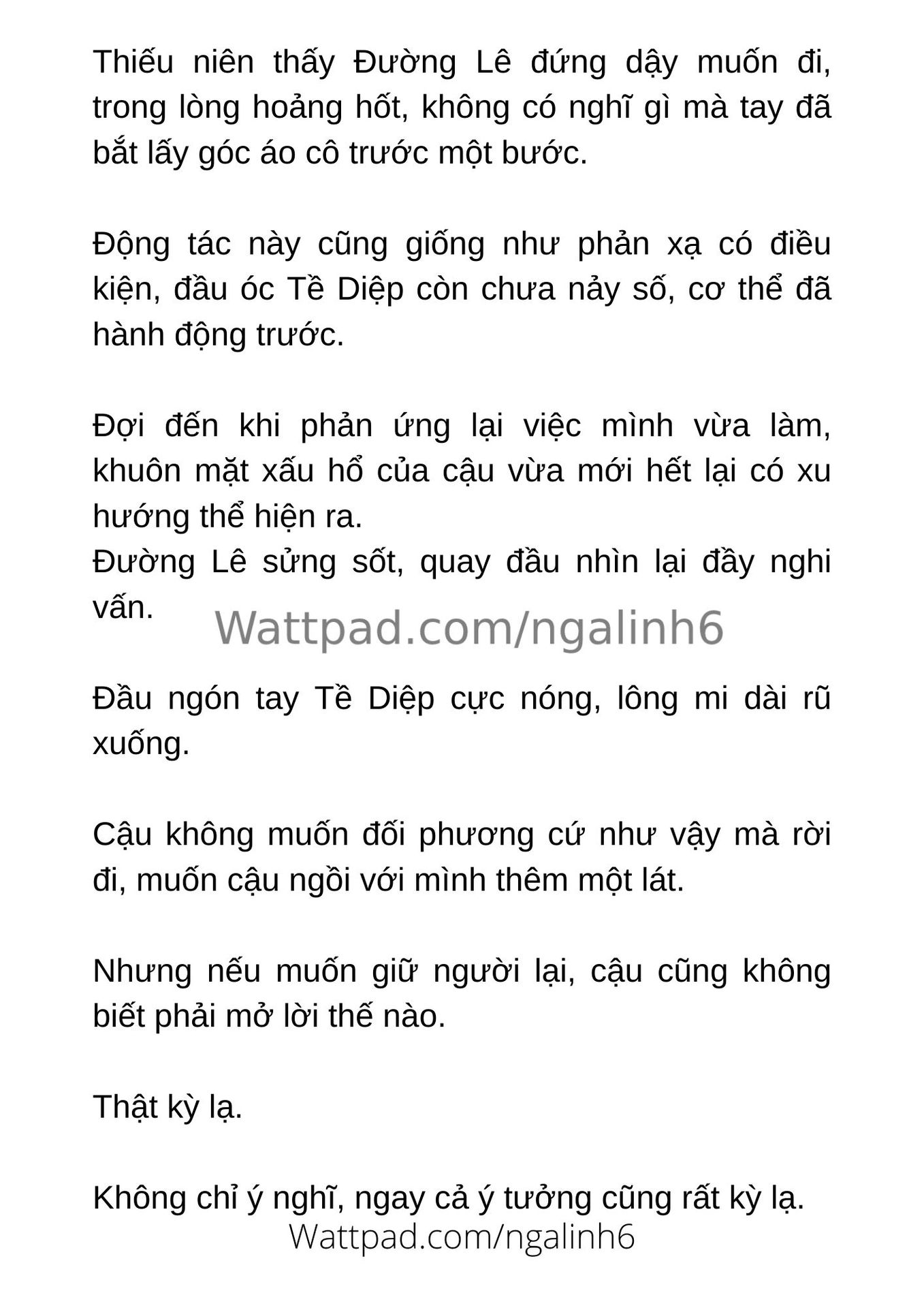 Thiếu niên thấy Đường Lê đứng dậy muốn đi, trong lòng hoảng hốt, không có nghĩ gì mà tay đã bắt lấy góc áo cô trước một bước.

Động tác này cũng giống như phản xạ có điều kiện, đầu óc Tề Diệp còn chưa nảy số, cơ thể đã hành động trước.

Đợi đến khi phản ứng lại việc mình vừa làm, khuôn mặt xấu hổ của cậu vừa mới hết lại có xu hướng thể hiện ra.
Đường Lê sửng sốt, quay đầu nhìn lại đầy nghi vấn.

Wattpad.com/ngalinh6

Đầu ngón tay Tề Diệp cực nóng, lông mi dài rũ xuống.

Cậu không muốn đối phương cứ như vậy mà rời đi, muốn cậu ngồi với mình thêm một lát.

Nhưng nếu muốn giữ người lại, cậu cũng không biết phải mở lời thế nào.

Thật kỳ lạ.

Không chỉ ý nghĩ, ngay cả ý tưởng cũng rất kỳ lạ.
Wattpad.com/ngalinh6